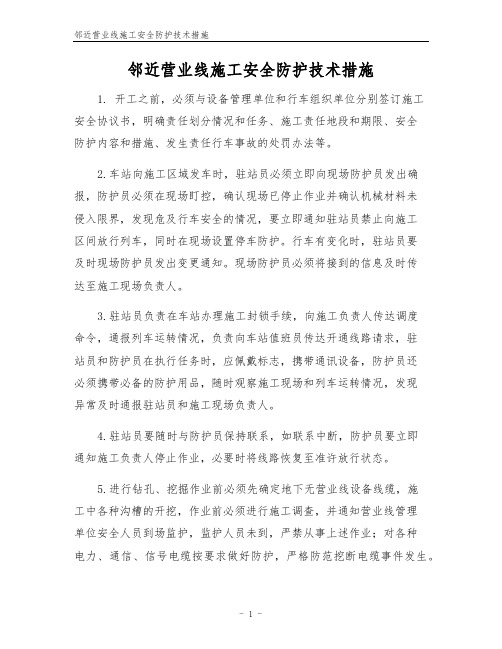 邻近营业线施工安全防护技术措施

邻近营业线施工安全防护技术措施

1. 开工之前，必须与设备管理单位和行车组织单位分别签订施工安全协议书，明确责任划分情况和任务、施工责任地段和期限、安全防护内容和措施、发生责任行车事故的处罚办法等。

2.车站向施工区域发车时，驻站员必须立即向现场防护员发出确报，防护员必须在现场盯控，确认现场已停止作业并确认机械材料未侵入限界，发现危及行车安全的情况，要立即通知驻站员禁止向施工区间放行列车，同时在现场设置停车防护。行车有变化时，驻站员要及时现场防护员发出变更通知。现场防护员必须将接到的信息及时传达至施工现场负责人。

3.驻站员负责在车站办理施工封锁手续，向施工负责人传达调度命令，通报列车运转情况，负责向车站值班员传达开通线路请求，驻站员和防护员在执行任务时，应佩戴标志，携带通讯设备，防护员还必须携带必备的防护用品，随时观察施工现场和列车运转情况，发现异常及时通报驻站员和施工现场负责人。

4.驻站员要随时与防护员保持联系，如联系中断，防护员要立即通知施工负责人停止作业，必要时将线路恢复至准许放行状态。

5.进行钻孔、挖掘作业前必须先确定地下无营业线设备线缆，施工中各种沟槽的开挖，作业前必须进行施工调查，并通知营业线管理单位安全人员到场监护，监护人员未到，严禁从事上述作业；对各种电力、通信、信号电缆按要求做好防护，严格防范挖断电缆事件发生。

- 1 -